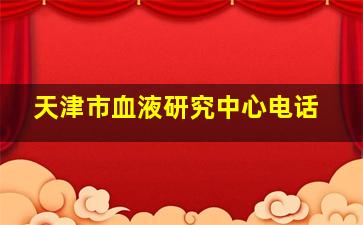 天津市血液研究中心电话